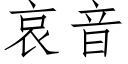 哀音